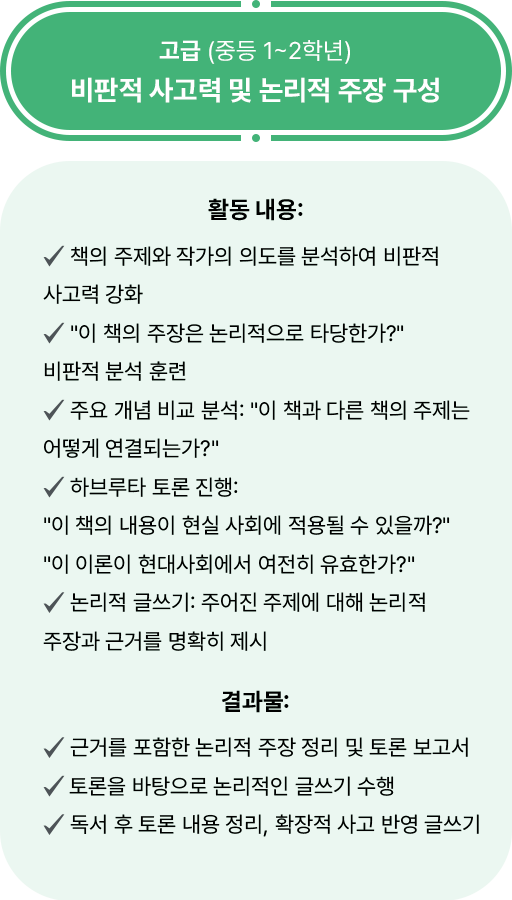 고급 (중등 1~2학년)
비판적 사고력 및 논리적 주장 구성

활동 내용:

✓ 책의 주제와 작가의 의도를 분석하여 비판적 사고력 강화
✓ "이 책의 주장은 논리적으로 타당한가?" 비판적 분석 훈련
✓ 주요 개념 비교 분석: "이 책과 다른 책의 주제는 어떻게 연결되는가?"
✓ 하브루타 토론 진행:
"이 책의 내용이 현실 사회에 적용될 수 있을까?"
"이 이론이 현대사회에서 여전히 유효한가?"
✓ 논리적 글쓰기: 주어진 주제에 대해 논리적 주장과 근거를 명확히 제시

결과물:

✓ 근거를 포함한 논리적 주장 정리 및 토론 보고서
✓ 토론을 바탕으로 논리적인 글쓰기 수행
✓ 독서 후 토론 내용 정리, 확장적 사고 반영 글쓰기